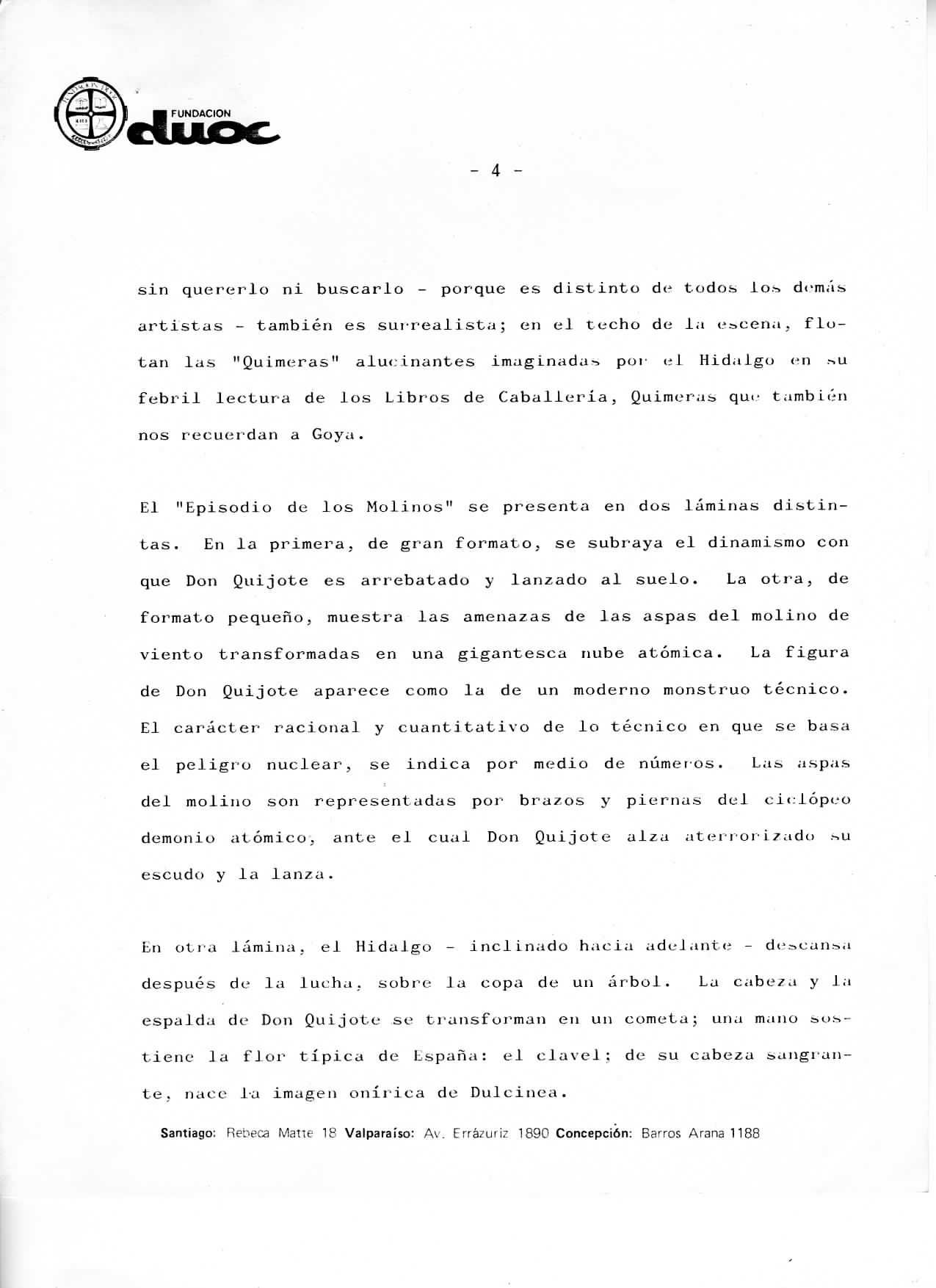 FUNDACION duoc

- 4 -

sin quererlo ni buscarlo - porque es distinto de todos los demás artistas - también es surrealista; en el techo de la escena, flotan las "Quimeras" alucinantes imaginadas por el Hidalgo en su febril lectura de los Libros de Caballería, Quimeras que también nos recuerdan a Goya.

El "Episodio de los Molinos" se presenta en dos láminas distintas. En la primera, de gran formato, se subraya el dinamismo con que Don Quijote es arrebatado y lanzado al suelo. La otra, de formato pequeño, muestra las amenazas de las aspas del molino de viento transformadas en una gigantesca nube atómica. La figura de Don Quijote aparece como la de un moderno monstruo técnico. El carácter racional y cuantitativo de lo técnico en que se basa el peligro nuclear, se indica por medio de números. Las aspas del molino son representadas por brazos y piernas del ciclópeo demonio atómico, ante el cual Don Quijote alza aterrorizado su escudo y la lanza.

En otra lámina, el Hidalgo - inclinado hacia adelante - descansa después de la lucha, sobre la copa de un árbol. La cabeza y la espalda de Don Quijote se transforman en un cometa; una mano sostiene la flor típica de España: el clavel; de su cabeza sangrante, nace la imagen onírica de Dulcinea.

Santiago: Rebeca Matte 18 Valparaíso: Av. Errázuriz 1890 Concepción: Barros Arana 1188